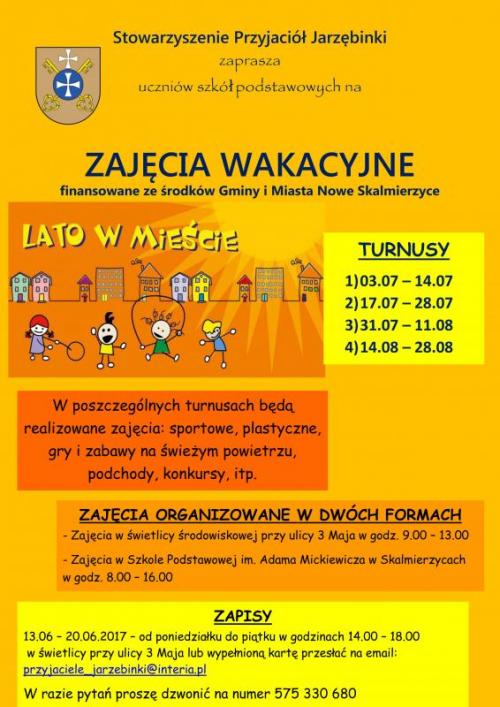 Stowarzyszenie Przyjaciół Jarzębinki
zaprasza
uczniów szkół podstawowych na

ZAJĘCIA WAKACYJNE
finansowane ze środków Gminy i Miasta Nowe Skalmierzyce

LATO W MIEŚCIE

TURNUSY
1)03.07 – 14.07
2)17.07 – 28.07
3)31.07 – 11.08
4)14.08 – 28.08

W poszczególnych turnusach będą realizowane zajęcia: sportowe, plastyczne, gry i zabawy na świeżym powietrzu, podchody, konkursy, itp.

ZAJĘCIA ORGANIZOWANE W DWÓCH FORMACH
- Zajęcia w świetlicy środowiskowej przy ulicy 3 Maja w godz. 9.00 – 13.00
- Zajęcia w Szkole Podstawowej im. Adama Mickiewicza w Skalmierzycach w godz. 8.00 – 16.00

ZAPISY
13.06 – 20.06.2017 – od poniedziałku do piątku w godzinach 14.00 – 18.00 w świetlicy przy ulicy 3 Maja lub wypełnioną kartę przesłać na email: przyjaciele_jarzebinki@interia.pl
W razie pytań proszę dzwonić na numer 575 330 680